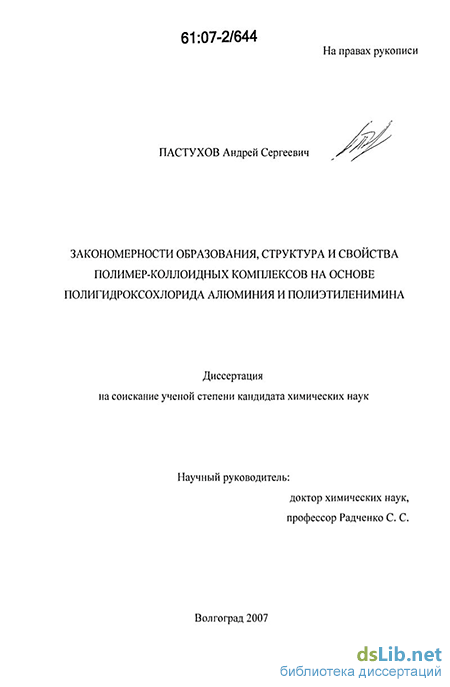 61:07-2/644

На правах рукописи

ПАСТУХОВ Андрей Сергеевич

ЗАКОНОМЕРНОСТИ ОБРАЗОВАНИЯ, СТРУКТУРА И СВОЙСТВА ПОЛИМЕР-КОЛЛОИДНЫХ КОМПЛЕКСОВ НА ОСНОВЕ ПОЛИГИДРОКСОХЛОРИДА АЛЮМИНИЯ И ПОЛИЭТИЛЕНИМИНА

Диссертация
на соискание ученой степени кандидата химических наук

Научный руководитель:
доктор химических наук,
профессор Радченко С. С.

Волгоград 2007

dsLib.net
библиотека диссертаций